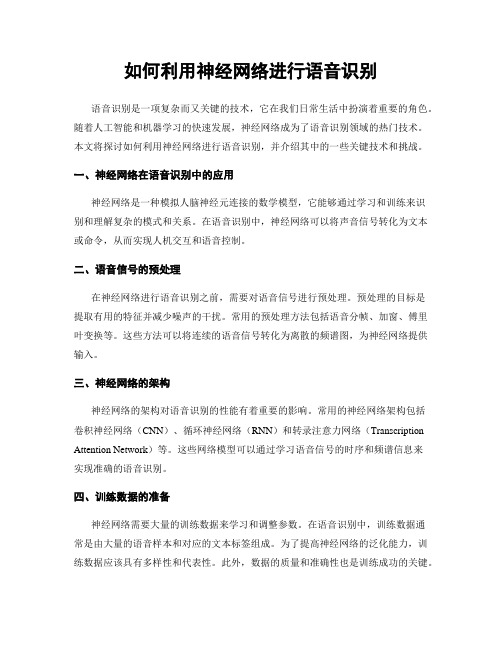 如何利用神经网络进行语音识别

语音识别是一项复杂而又关键的技术，它在我们日常生活中扮演着重要的角色。随着人工智能和机器学习的快速发展，神经网络成为了语音识别领域的热门技术。本文将探讨如何利用神经网络进行语音识别，并介绍其中的一些关键技术和挑战。

一、神经网络在语音识别中的应用

神经网络是一种模拟人脑神经元连接的数学模型，它能够通过学习和训练来识别和理解复杂的模式和关系。在语音识别中，神经网络可以将声音信号转化为文本或命令，从而实现人机交互和语音控制。

二、语音信号的预处理

在神经网络进行语音识别之前，需要对语音信号进行预处理。预处理的目标是提取有用的特征并减少噪声的干扰。常用的预处理方法包括语音分帧、加窗、傅里叶变换等。这些方法可以将连续的语音信号转化为离散的频谱图，为神经网络提供输入。

三、神经网络的架构

神经网络的架构对语音识别的性能有着重要的影响。常用的神经网络架构包括卷积神经网络（CNN）、循环神经网络（RNN）和转录注意力网络（Transcription Attention Network）等。这些网络模型可以通过学习语音信号的时序和频谱信息来实现准确的语音识别。

四、训练数据的准备

神经网络需要大量的训练数据来学习和调整参数。在语音识别中，训练数据通常是由大量的语音样本和对应的文本标签组成。为了提高神经网络的泛化能力，训练数据应该具有多样性和代表性。此外，数据的质量和准确性也是训练成功的关键。